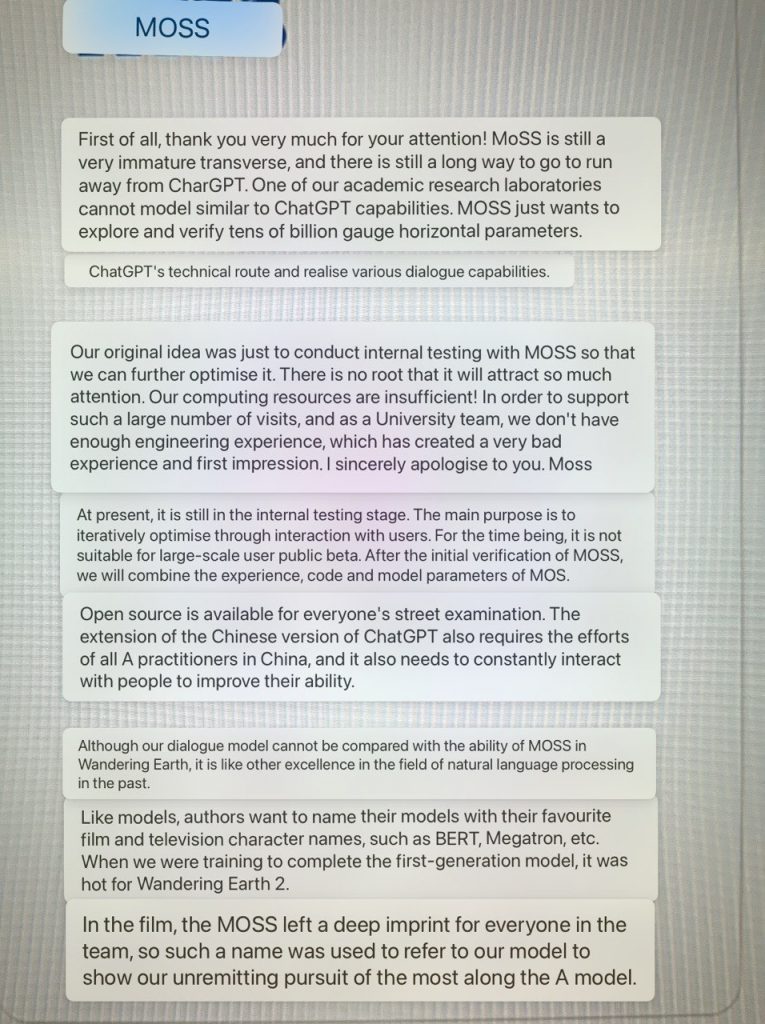 MOSS

First of all, thank you very much for your attention! MoSS is still a very immature transverse, and there is still a long way to go to run away from CharGPT. One of our academic research laboratories cannot model similar to ChatGPT capabilities. MOSS just wants to explore and verify tens of billion gauge horizontal parameters.

ChatGPT's technical route and realise various dialogue capabilities.

Our original idea was just to conduct internal testing with MOSS so that we can further optimise it. There is no root that it will attract so much attention. Our computing resources are insufficient! In order to support such a large number of visits, and as a University team, we don't have enough engineering experience, which has created a very bad experience and first impression. I sincerely apologise to you. Moss

At present, it is still in the internal testing stage. The main purpose is to iteratively optimise through interaction with users. For the time being, it is not suitable for large-scale user public beta. After the initial verification of MOSS, we will combine the experience, code and model parameters of MOS.

Open source is available for everyone's street examination. The extension of the Chinese version of ChatGPT also requires the efforts of all A practitioners in China, and it also needs to constantly interact with people to improve their ability.

Although our dialogue model cannot be compared with the ability of MOSS in Wandering Earth, it is like other excellence in the field of natural language processing in the past.

Like models, authors want to name their models with their favourite film and television character names, such as BERT, Megatron, etc. When we were training to complete the first-generation model, it was hot for Wandering Earth 2.

In the film, the MOSS left a deep imprint for everyone in the team, so such a name was used to refer to our model to show our unremitting pursuit of the most along the A model.